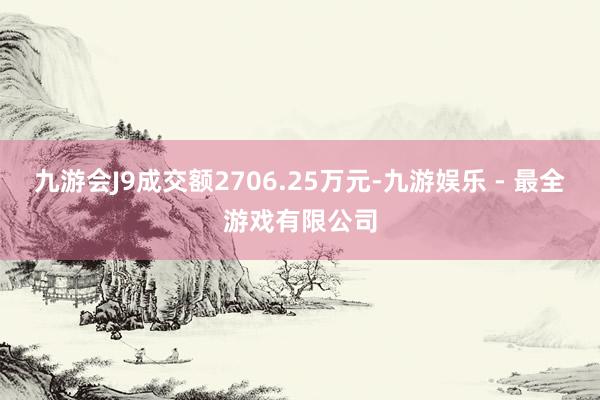 九游会J9成交额2706.25万元-九游娱乐 - 最全游戏有限公司